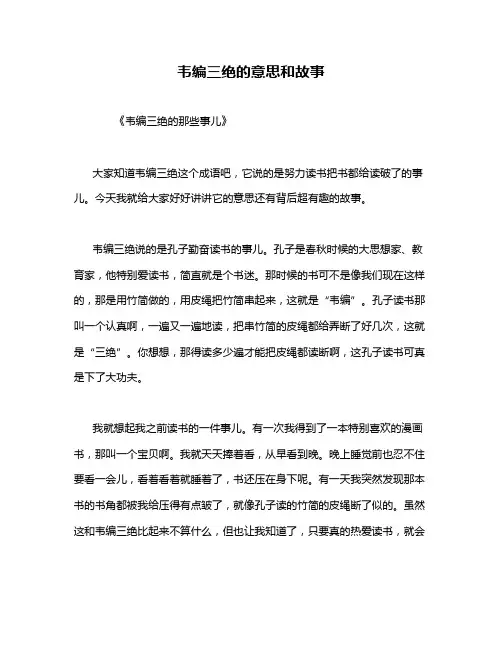 韦编三绝的意思和故事

《韦编三绝的那些事儿》

大家知道韦编三绝这个成语吧，它说的是努力读书把书都给读破了的事儿。今天我就给大家好好讲讲它的意思还有背后超有趣的故事。

韦编三绝说的是孔子勤奋读书的事儿。孔子是春秋时候的大思想家、教育家，他特别爱读书，简直就是个书迷。那时候的书可不是像我们现在这样的，那是用竹简做的，用皮绳把竹简串起来，这就是“韦编”。孔子读书那叫一个认真啊，一遍又一遍地读，把串竹简的皮绳都给弄断了好几次，这就是“三绝”。你想想，那得读多少遍才能把皮绳都读断啊，这孔子读书可真是下了大功夫。

我就想起我之前读书的一件事儿。有一次我得到了一本特别喜欢的漫画书，那叫一个宝贝啊。我就天天捧着看，从早看到晚。晚上睡觉前也忍不住要看一会儿，看着看着就睡着了，书还压在身下呢。有一天我突然发现那本书的书角都被我给压得有点皱了，就像孔子读的竹简的皮绳断了似的。虽然这和韦编三绝比起来不算什么，但也让我知道了，只要真的热爱读书，就会